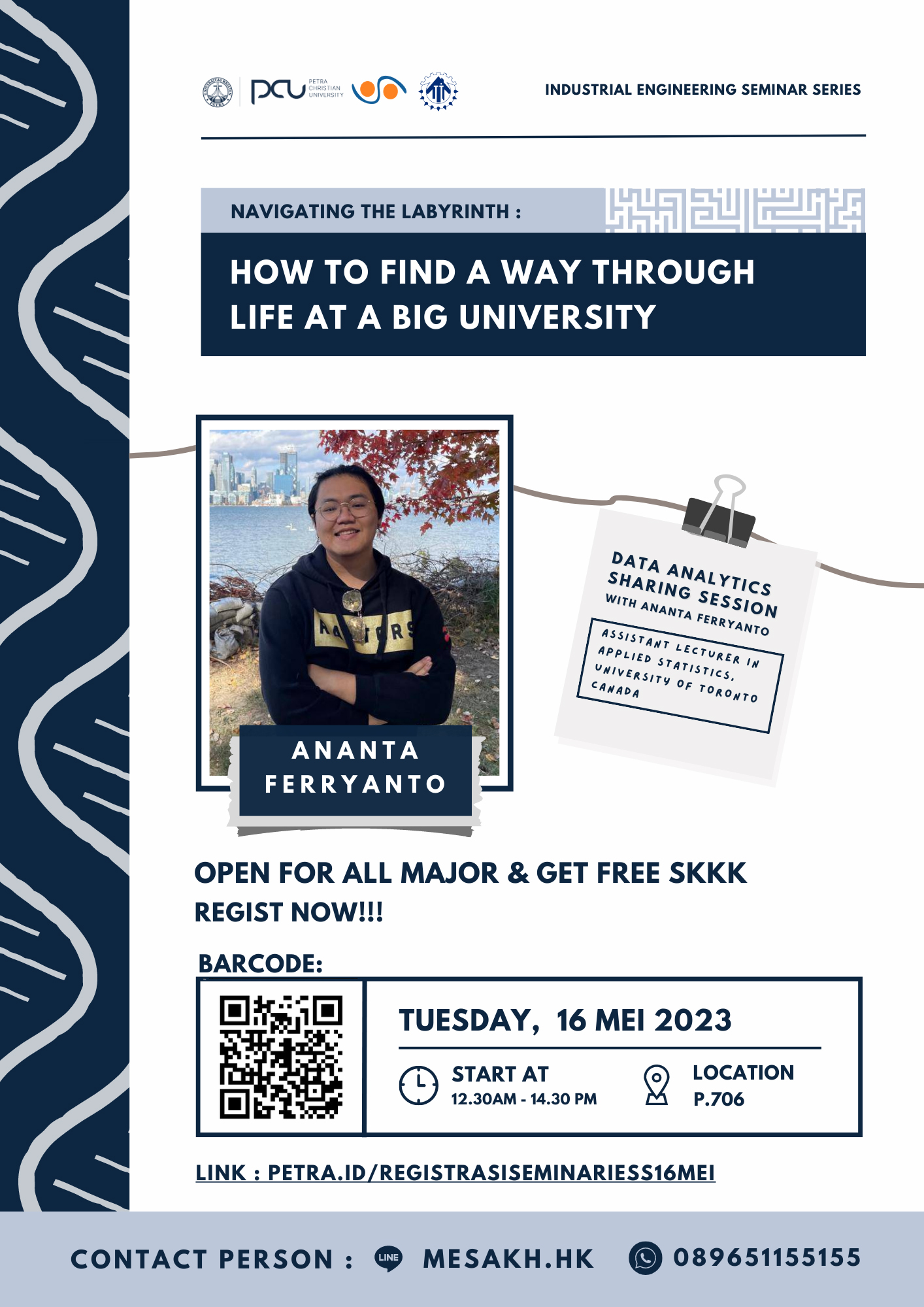 PCU PETRA CHRISTIAN UNIVERSITY

INDUSTRIAL ENGINEERING SEMINAR SERIES

NAVIGATING THE LABYRINTH :

HOW TO FIND A WAY THROUGH LIFE AT A BIG UNIVERSITY

ANANTA FERRYANTO

DATA ANALYTICS SHARING SESSION WITH ANANTA FERRYANTO

ASSISTANT LECTURER IN APPLIED STATISTICS, UNIVERSITY OF TORONTO CANADA

OPEN FOR ALL MAJOR & GET FREE SKKK

REGIST NOW!!!

BARCODE:

TUESDAY, 16 MEI 2023

START AT
12.30AM - 14.30 PM

LOCATION
P.706

LINK : PETRA.ID/REGISTRASISEMINARIESS16MEI

CONTACT PERSON : LINE MESAKH.HK 089651155155